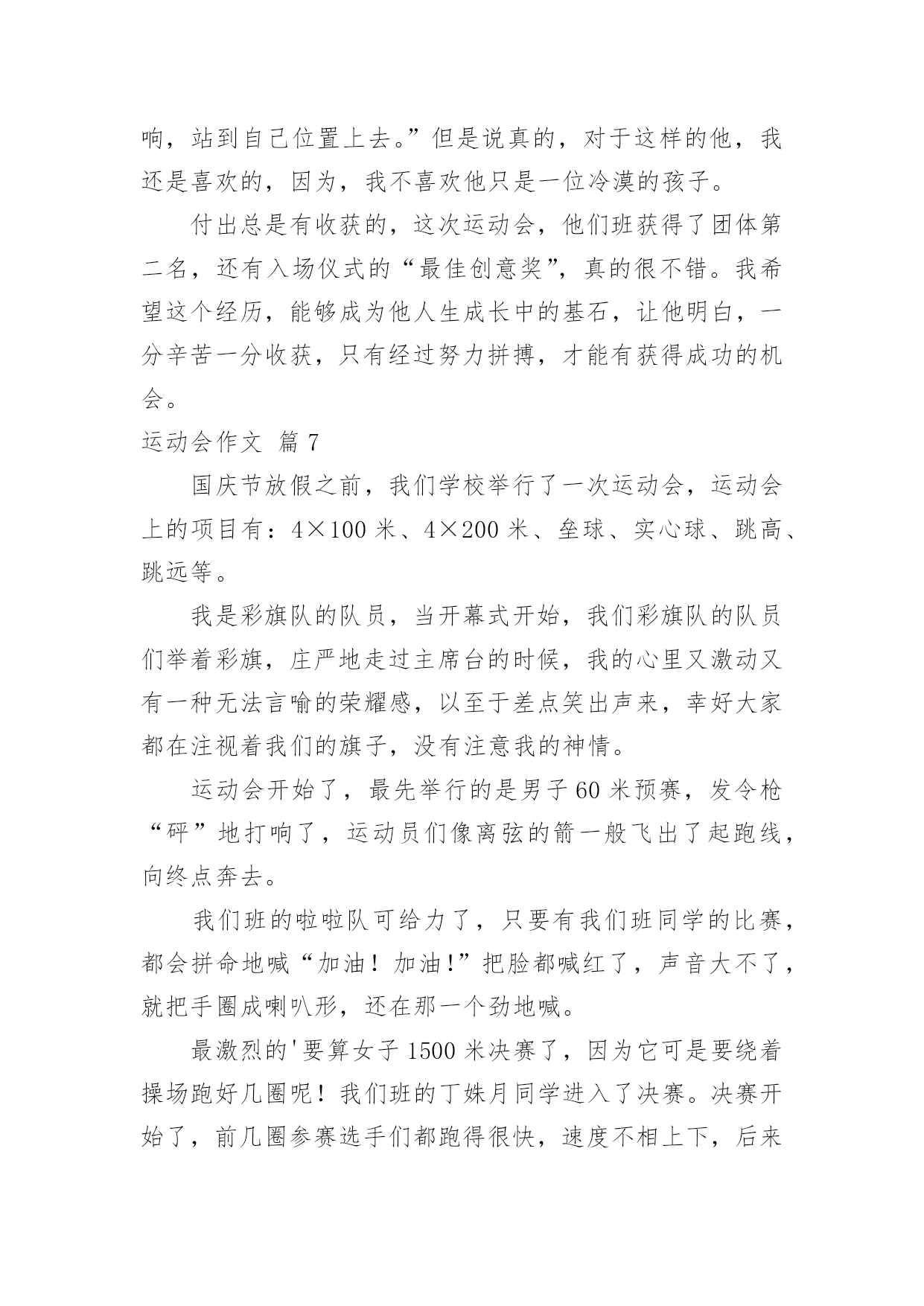 响，站到自己位置上去。”但是说真的，对于这样的他，我还是喜欢的，因为，我不喜欢他只是一位冷漠的孩子。

付出总是有收获的，这次运动会，他们班获得了团体第二名，还有入场仪式的“最佳创意奖”，真的很不错。我希望这个经历，能够成为他人生成长中的基石，让他明白，一分辛苦一分收获，只有经过努力拼搏，才能有获得成功的机会。

运动会作文 篇 7

国庆节放假之前，我们学校举行了一次运动会，运动会上的项目有：4×100 米、4×200 米、垒球、实心球、跳高、跳远等。

我是彩旗队的队员，当开幕式开始，我们彩旗队的队员们举着彩旗，庄严地走过主席台的时候，我的心里又激动又有一种无法言喻的荣耀感，以至于差点笑出声来，幸好大家都在注视着我们的旗子，没有注意我的神情。

运动会开始了，最先举行的是男子 60 米预赛，发令枪“砰”地打响了，运动员们像离弦的箭一般飞出了起跑线，向终点奔去。

我们班的啦啦队可给力了，只要有我们班同学的比赛，都会拼命地喊“加油！加油!”把脸都喊红了，声音大不了，就把手圈成喇叭形，还在那一个劲地喊。

最激烈的'要算女子 1500 米决赛了，因为它可是要绕着操场跑好几圈呢！我们班的丁姝月同学进入了决赛。决赛开始了，前几圈参赛选手们都跑得很快，速度不相上下，后来